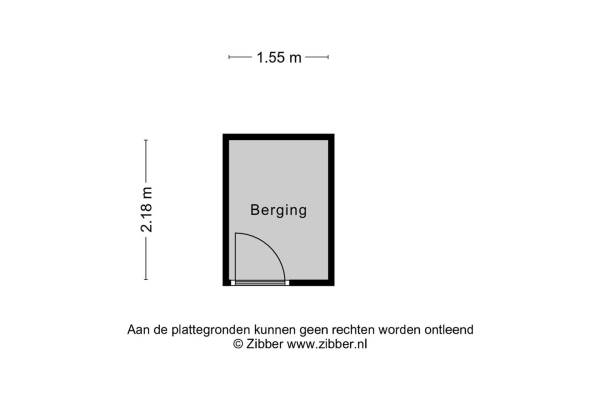 1.55 m

2.18 m

Berging

Aan de plattegronden kunnen geen rechten worden ontleend
© Zibber www.zibber.nl